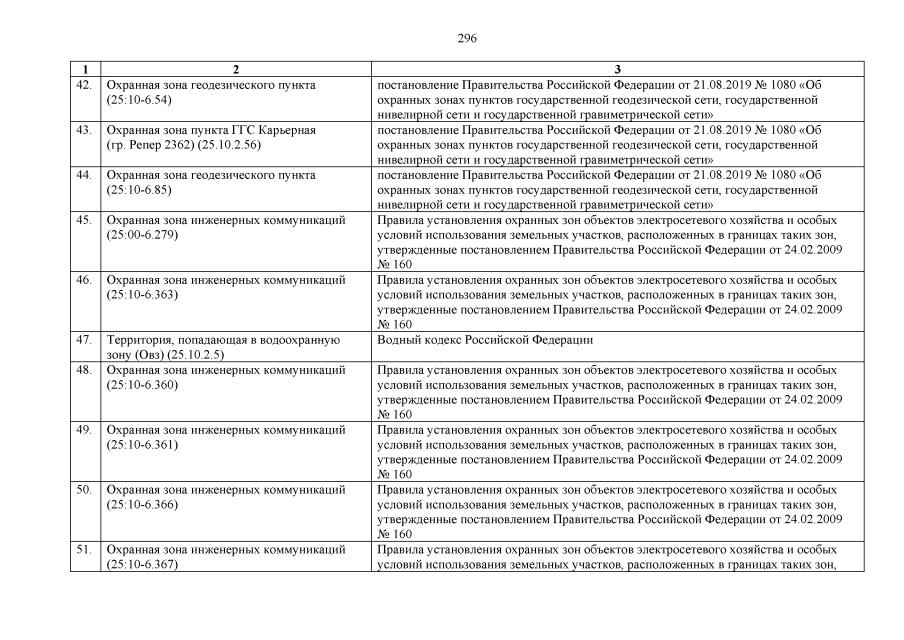 296

| 1 | 2 | 3 |
|---|---|---|
| 42. | Охранная зона геодезического пункта (25:10-6.54) | постановление Правительства Российской Федерации от 21.08.2019 № 1080 «Об охранных зонах пунктов государственной геодезической сети, государственной нивелирной сети и государственной гравиметрической сети» |
| 43. | Охранная зона пункта ГГС Карьерная (гр. Репер 2362) (25.10.2.56) | постановление Правительства Российской Федерации от 21.08.2019 № 1080 «Об охранных зонах пунктов государственной геодезической сети, государственной нивелирной сети и государственной гравиметрической сети» |
| 44. | Охранная зона геодезического пункта (25:10-6.85) | постановление Правительства Российской Федерации от 21.08.2019 № 1080 «Об охранных зонах пунктов государственной геодезической сети, государственной нивелирной сети и государственной гравиметрической сети» |
| 45. | Охранная зона инженерных коммуникаций (25:00-6.279) | Правила установления охранных зон объектов электросетевого хозяйства и особых условий использования земельных участков, расположенных в границах таких зон, утвержденные постановлением Правительства Российской Федерации от 24.02.2009 № 160 |
| 46. | Охранная зона инженерных коммуникаций (25:10-6.363) | Правила установления охранных зон объектов электросетевого хозяйства и особых условий использования земельных участков, расположенных в границах таких зон, утвержденные постановлением Правительства Российской Федерации от 24.02.2009 № 160 |
| 47. | Территория, попадающая в водоохранную зону (Овз) (25.10.2.5) | Водный кодекс Российской Федерации |
| 48. | Охранная зона инженерных коммуникаций (25:10-6.360) | Правила установления охранных зон объектов электросетевого хозяйства и особых условий использования земельных участков, расположенных в границах таких зон, утвержденные постановлением Правительства Российской Федерации от 24.02.2009 № 160 |
| 49. | Охранная зона инженерных коммуникаций (25:10-6.361) | Правила установления охранных зон объектов электросетевого хозяйства и особых условий использования земельных участков, расположенных в границах таких зон, утвержденные постановлением Правительства Российской Федерации от 24.02.2009 № 160 |
| 50. | Охранная зона инженерных коммуникаций (25:10-6.366) | Правила установления охранных зон объектов электросетевого хозяйства и особых условий использования земельных участков, расположенных в границах таких зон, утвержденные постановлением Правительства Российской Федерации от 24.02.2009 № 160 |
| 51. | Охранная зона инженерных коммуникаций (25:10-6.367) | Правила установления охранных зон объектов электросетевого хозяйства и особых условий использования земельных участков, расположенных в границах таких зон, |